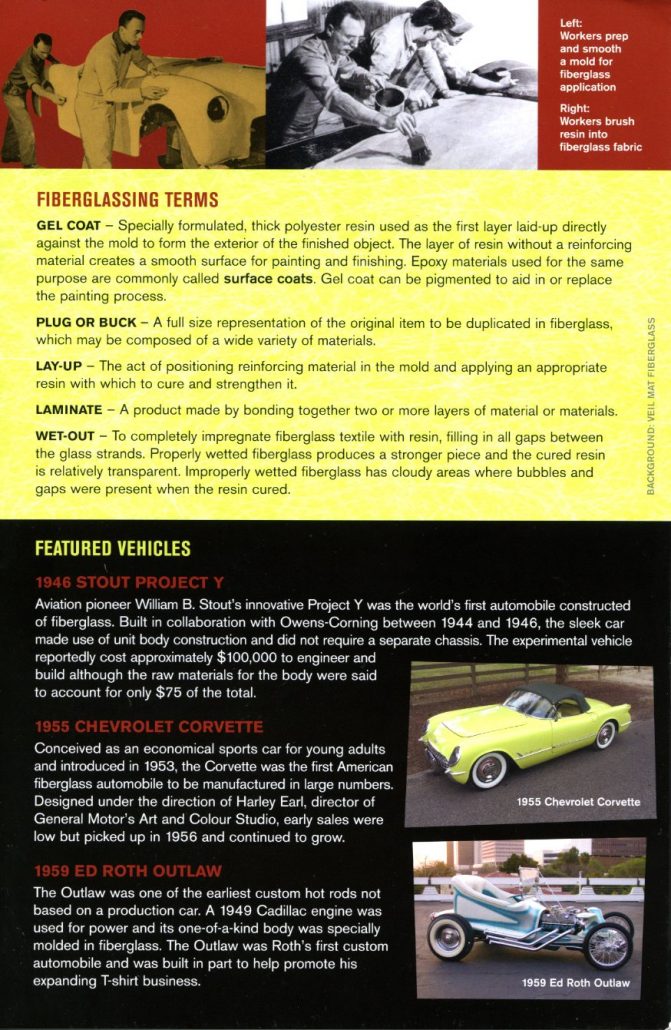 Left:
Workers prep and smooth a mold for fiberglass application

Right:
Workers brush resin into fiberglass fabric

FIBERGLASSING TERMS

GEL COAT – Specially formulated, thick polyester resin used as the first layer laid-up directly against the mold to form the exterior of the finished object. The layer of resin without a reinforcing material creates a smooth surface for painting and finishing. Epoxy materials used for the same purpose are commonly called surface coats. Gel coat can be pigmented to aid in or replace the painting process.

PLUG OR BUCK – A full size representation of the original item to be duplicated in fiberglass, which may be composed of a wide variety of materials.

LAY-UP – The act of positioning reinforcing material in the mold and applying an appropriate resin with which to cure and strengthen it.

LAMINATE – A product made by bonding together two or more layers of material or materials.

WET-OUT – To completely impregnate fiberglass textile with resin, filling in all gaps between the glass strands. Properly wetted fiberglass produces a stronger piece and the cured resin is relatively transparent. Improperly wetted fiberglass has cloudy areas where bubbles and gaps were present when the resin cured.

BACKGROUND: VEIL MAT FIBERGLASS

FEATURED VEHICLES

1946 STOUT PROJECT Y

Aviation pioneer William B. Stout's innovative Project Y was the world's first automobile constructed of fiberglass. Built in collaboration with Owens-Corning between 1944 and 1946, the sleek car made use of unit body construction and did not require a separate chassis. The experimental vehicle reportedly cost approximately $100,000 to engineer and build although the raw materials for the body were said to account for only $75 of the total.

1955 CHEVROLET CORVETTE

Conceived as an economical sports car for young adults and introduced in 1953, the Corvette was the first American fiberglass automobile to be manufactured in large numbers. Designed under the direction of Harley Earl, director of General Motor's Art and Colour Studio, early sales were low but picked up in 1956 and continued to grow.

1955 Chevrolet Corvette

1959 ED ROTH OUTLAW

The Outlaw was one of the earliest custom hot rods not based on a production car. A 1949 Cadillac engine was used for power and its one-of-a-kind body was specially molded in fiberglass. The Outlaw was Roth's first custom automobile and was built in part to help promote his expanding T-shirt business.

1959 Ed Roth Outlaw